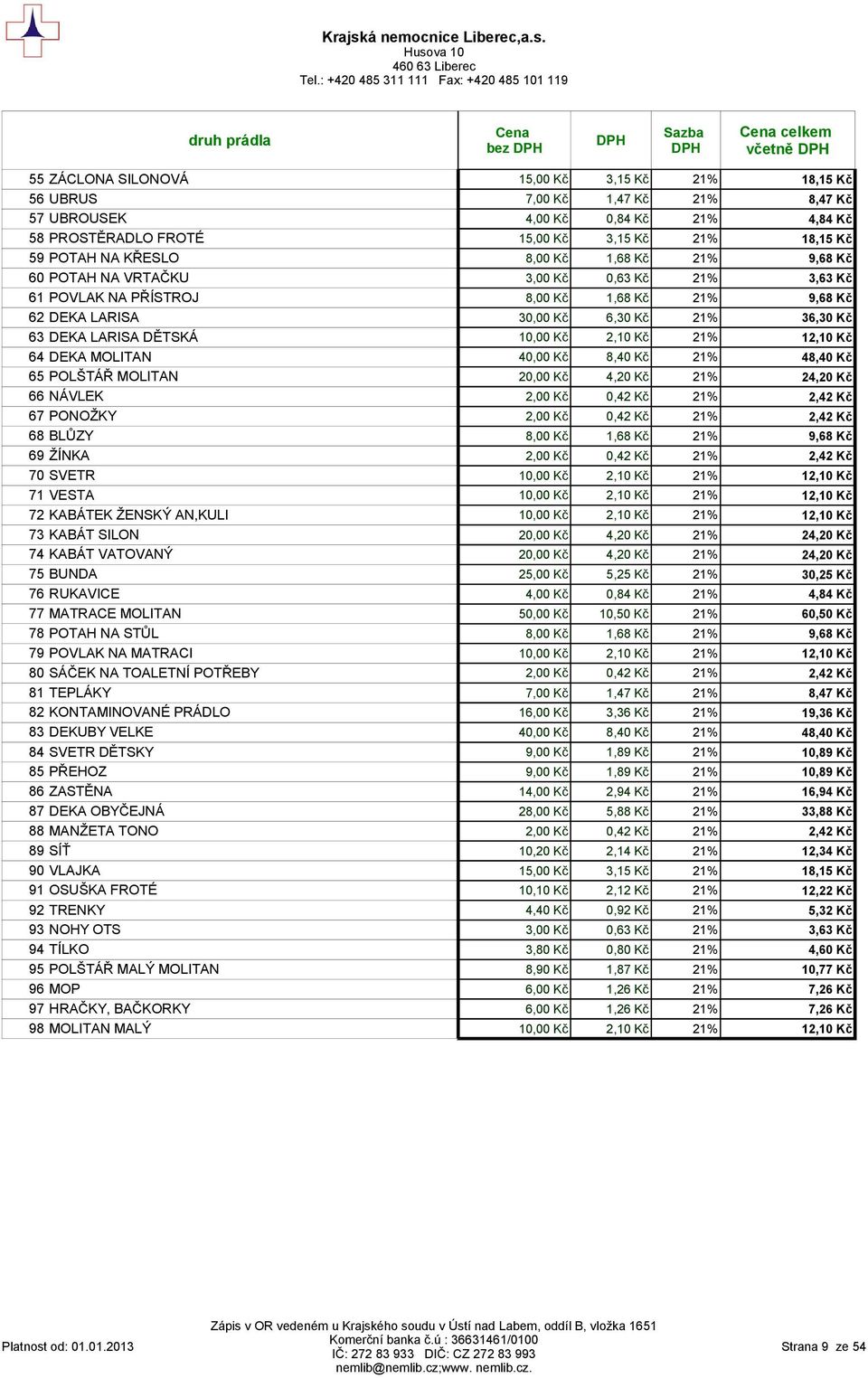 Krajská nemocnice Liberec,a.s.
Husova 10
460 63 Liberec
Tel.: +420 485 311 111 Fax: +420 485 101 119

| druh prádla | Cena bez DPH | DPH | Sazba DPH | Cena celkem včetně DPH |
|---|---|---|---|---|
| 55 ZÁCLONA SILONOVÁ | 15,00 Kč | 3,15 Kč | 21% | 18,15 Kč |
| 56 UBRUS | 7,00 Kč | 1,47 Kč | 21% | 8,47 Kč |
| 57 UBROUSEK | 4,00 Kč | 0,84 Kč | 21% | 4,84 Kč |
| 58 PROSTĚRADLO FROTÉ | 15,00 Kč | 3,15 Kč | 21% | 18,15 Kč |
| 59 POTAH NA KŘESLO | 8,00 Kč | 1,68 Kč | 21% | 9,68 Kč |
| 60 POTAH NA VRTAČKU | 3,00 Kč | 0,63 Kč | 21% | 3,63 Kč |
| 61 POVLAK NA PŘÍSTROJ | 8,00 Kč | 1,68 Kč | 21% | 9,68 Kč |
| 62 DEKA LARISA | 30,00 Kč | 6,30 Kč | 21% | 36,30 Kč |
| 63 DEKA LARISA DĚTSKÁ | 10,00 Kč | 2,10 Kč | 21% | 12,10 Kč |
| 64 DEKA MOLITAN | 40,00 Kč | 8,40 Kč | 21% | 48,40 Kč |
| 65 POLŠTÁŘ MOLITAN | 20,00 Kč | 4,20 Kč | 21% | 24,20 Kč |
| 66 NÁVLEK | 2,00 Kč | 0,42 Kč | 21% | 2,42 Kč |
| 67 PONOŽKY | 2,00 Kč | 0,42 Kč | 21% | 2,42 Kč |
| 68 BLŮZY | 8,00 Kč | 1,68 Kč | 21% | 9,68 Kč |
| 69 ŽÍNKA | 2,00 Kč | 0,42 Kč | 21% | 2,42 Kč |
| 70 SVETR | 10,00 Kč | 2,10 Kč | 21% | 12,10 Kč |
| 71 VESTA | 10,00 Kč | 2,10 Kč | 21% | 12,10 Kč |
| 72 KABÁTEK ŽENSKÝ AN,KULI | 10,00 Kč | 2,10 Kč | 21% | 12,10 Kč |
| 73 KABÁT SILON | 20,00 Kč | 4,20 Kč | 21% | 24,20 Kč |
| 74 KABÁT VATOVANÝ | 20,00 Kč | 4,20 Kč | 21% | 24,20 Kč |
| 75 BUNDA | 25,00 Kč | 5,25 Kč | 21% | 30,25 Kč |
| 76 RUKAVICE | 4,00 Kč | 0,84 Kč | 21% | 4,84 Kč |
| 77 MATRACE MOLITAN | 50,00 Kč | 10,50 Kč | 21% | 60,50 Kč |
| 78 POTAH NA STŮL | 8,00 Kč | 1,68 Kč | 21% | 9,68 Kč |
| 79 POVLAK NA MATRACI | 10,00 Kč | 2,10 Kč | 21% | 12,10 Kč |
| 80 SÁČEK NA TOALETNÍ POTŘEBY | 2,00 Kč | 0,42 Kč | 21% | 2,42 Kč |
| 81 TEPLÁKY | 7,00 Kč | 1,47 Kč | 21% | 8,47 Kč |
| 82 KONTAMINOVANÉ PRÁDLO | 16,00 Kč | 3,36 Kč | 21% | 19,36 Kč |
| 83 DEKUBY VELKE | 40,00 Kč | 8,40 Kč | 21% | 48,40 Kč |
| 84 SVETR DĚTSKY | 9,00 Kč | 1,89 Kč | 21% | 10,89 Kč |
| 85 PŘEHOZ | 9,00 Kč | 1,89 Kč | 21% | 10,89 Kč |
| 86 ZASTĚNA | 14,00 Kč | 2,94 Kč | 21% | 16,94 Kč |
| 87 DEKA OBYČEJNÁ | 28,00 Kč | 5,88 Kč | 21% | 33,88 Kč |
| 88 MANŽETA TONO | 2,00 Kč | 0,42 Kč | 21% | 2,42 Kč |
| 89 SÍŤ | 10,20 Kč | 2,14 Kč | 21% | 12,34 Kč |
| 90 VLAJKA | 15,00 Kč | 3,15 Kč | 21% | 18,15 Kč |
| 91 OSUŠKA FROTÉ | 10,10 Kč | 2,12 Kč | 21% | 12,22 Kč |
| 92 TRENKY | 4,40 Kč | 0,92 Kč | 21% | 5,32 Kč |
| 93 NOHY OTS | 3,00 Kč | 0,63 Kč | 21% | 3,63 Kč |
| 94 TÍLKO | 3,80 Kč | 0,80 Kč | 21% | 4,60 Kč |
| 95 POLŠTÁŘ MALÝ MOLITAN | 8,90 Kč | 1,87 Kč | 21% | 10,77 Kč |
| 96 MOP | 6,00 Kč | 1,26 Kč | 21% | 7,26 Kč |
| 97 HRAČKY, BAČKORKY | 6,00 Kč | 1,26 Kč | 21% | 7,26 Kč |
| 98 MOLITAN MALÝ | 10,00 Kč | 2,10 Kč | 21% | 12,10 Kč |

Platnost od: 01.01.2013

Zápis v OR vedeném u Krajského soudu v Ústí nad Labem, oddíl B, vložka 1651
Komerční banka č.ú : 36631461/0100
IČ: 272 83 933 DIČ: CZ 272 83 993
nemlib@nemlib.cz;www. nemlib.cz.

Strana 9 ze 54